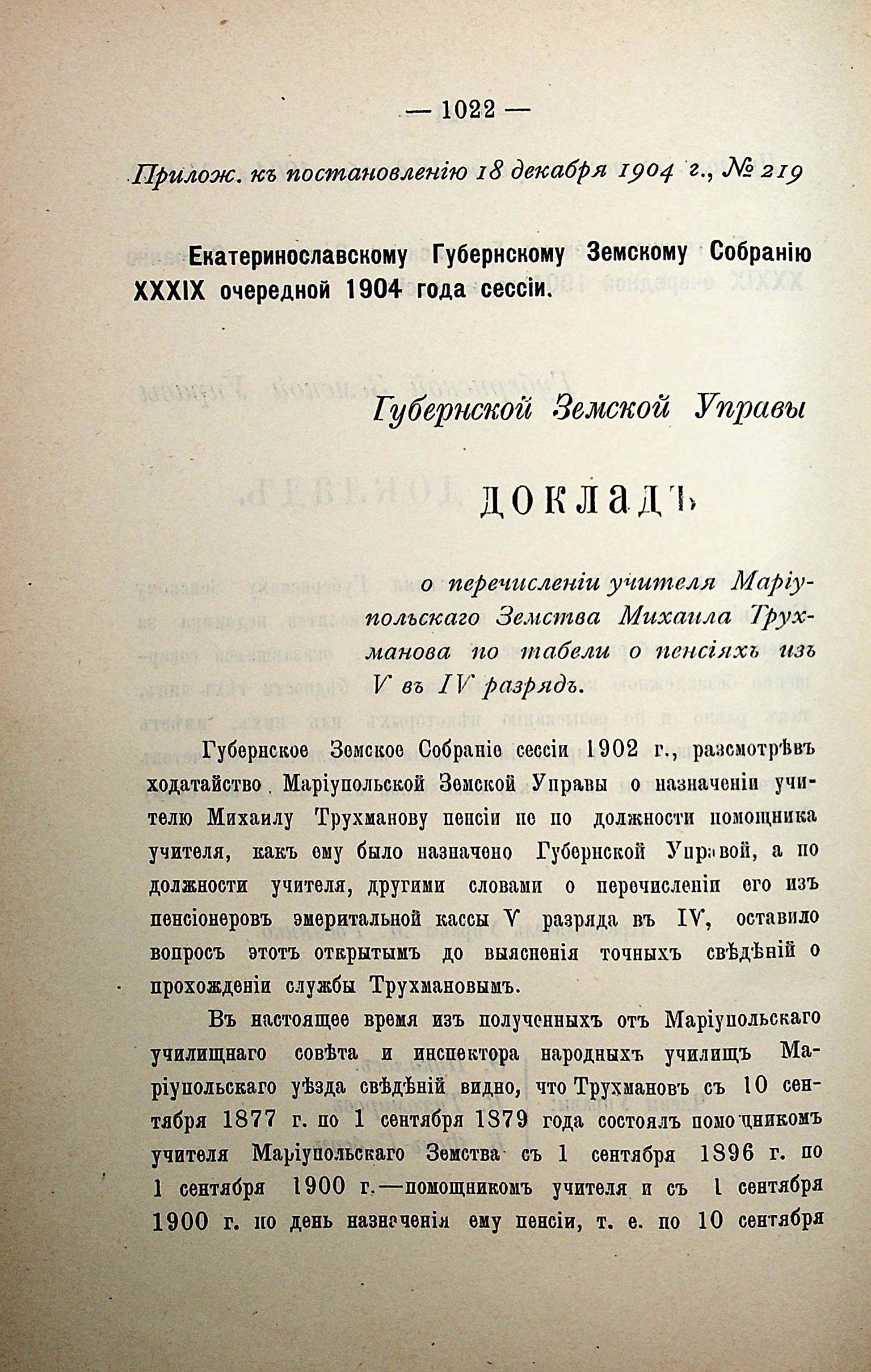 — 1022 —

Прилож. къ постановленію 18 декабря 1904 г., № 219

Екатеринославскому Губернскому Земскому Собранію XXXIX очередной 1904 года сессіи.

Губернской Земской Управы

ДОКЛАДЪ

о перечисленіи учителя Маріупольскаго Земства Михаила Трухманова по табели о пенсіяхъ изъ V въ IV разрядъ.

Губернское Земское Собраніе сессіи 1902 г., разсмотрѣвъ ходатайство Маріупольской Земской Управы о назначеніи учителю Михаилу Трухманову пенсіи не по должности помощника учителя, какъ ему было назначено Губернской Управой, а по должности учителя, другими словами о перечисленіи его изъ пенсіонеровъ эмеритальной кассы V разряда въ IV, оставило вопросъ этотъ открытымъ до выясненія точныхъ свѣдѣній о прохожденіи службы Трухмановымъ.

Въ настоящее время изъ полученныхъ отъ Маріупольскаго училищнаго совѣта и инспектора народныхъ училищъ Маріупольскаго уѣзда свѣдѣній видно, что Трухмановъ съ 10 сентября 1877 г. по 1 сентября 1879 года состоялъ помощникомъ учителя Маріупольскаго Земства съ 1 сентября 1896 г. по 1 сентября 1900 г.—помощникомъ учителя и съ 1 сентября 1900 г. по день назначенія ему пенсіи, т. е. по 10 сентября